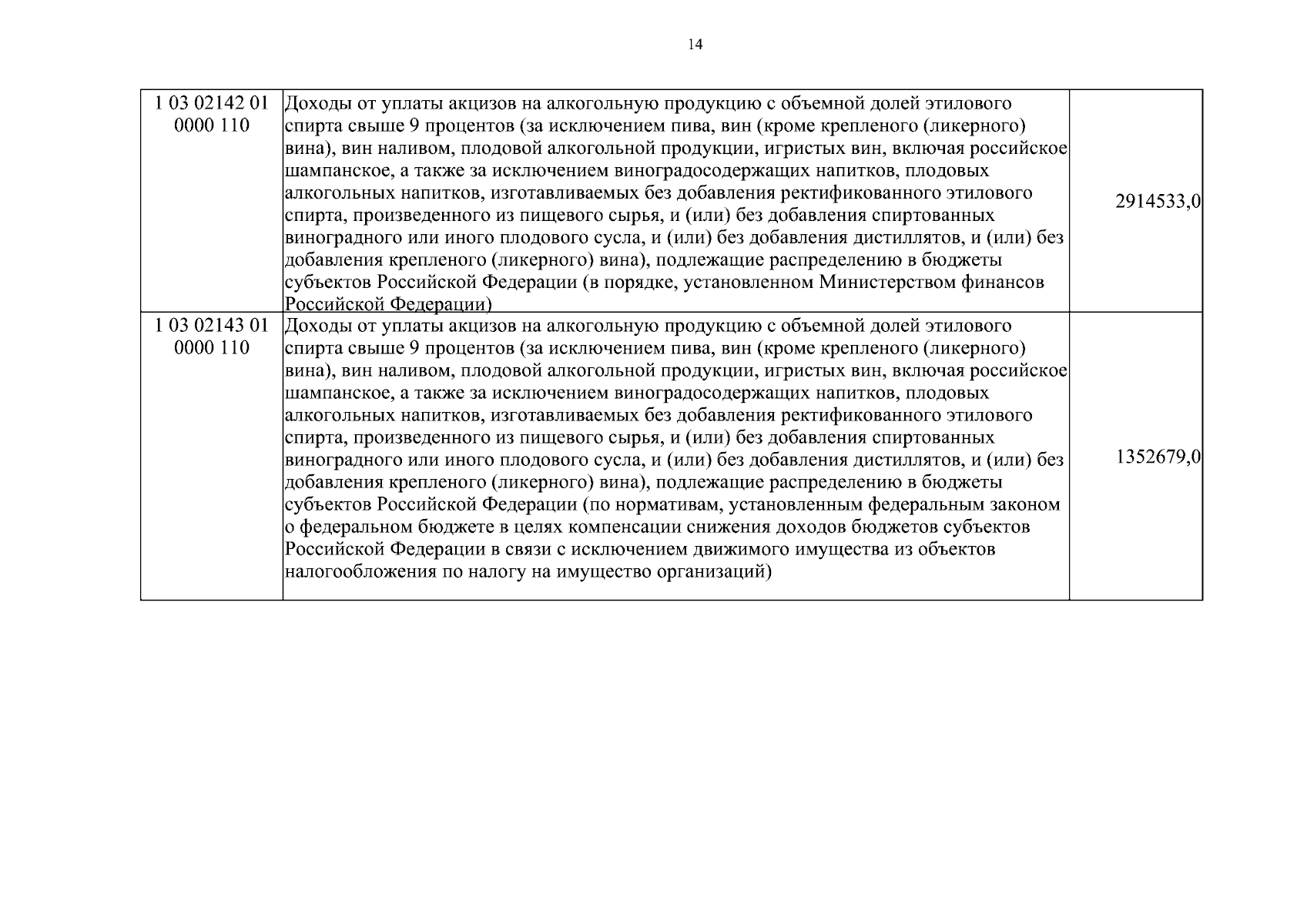 14

| 1 03 02142 01 0000 110 | Доходы от уплаты акцизов на алкогольную продукцию с объемной долей этилового спирта свыше 9 процентов (за исключением пива, вин (кроме крепленого (ликерного) вина), вин наливом, плодовой алкогольной продукции, игристых вин, включая российское шампанское, а также за исключением виноградосодержащих напитков, плодовых алкогольных напитков, изготавливаемых без добавления ректификованного этилового спирта, произведенного из пищевого сырья, и (или) без добавления спиртованных виноградного или иного плодового сусла, и (или) без добавления дистиллятов, и (или) без добавления крепленого (ликерного) вина), подлежащие распределению в бюджеты субъектов Российской Федерации (в порядке, установленном Министерством финансов Российской Федерации) | 2914533,0 |
|---|---|---|
| 1 03 02143 01 0000 110 | Доходы от уплаты акцизов на алкогольную продукцию с объемной долей этилового спирта свыше 9 процентов (за исключением пива, вин (кроме крепленого (ликерного) вина), вин наливом, плодовой алкогольной продукции, игристых вин, включая российское шампанское, а также за исключением виноградосодержащих напитков, плодовых алкогольных напитков, изготавливаемых без добавления ректификованного этилового спирта, произведенного из пищевого сырья, и (или) без добавления спиртованных виноградного или иного плодового сусла, и (или) без добавления дистиллятов, и (или) без добавления крепленого (ликерного) вина), подлежащие распределению в бюджеты субъектов Российской Федерации (по нормативам, установленным федеральным законом о федеральном бюджете в целях компенсации снижения доходов бюджетов субъектов Российской Федерации в связи с исключением движимого имущества из объектов налогообложения по налогу на имущество организаций) | 1352679,0 |